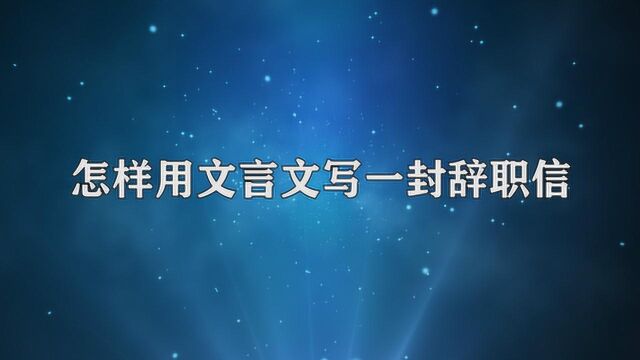 怎样用文言文写一封辞职信